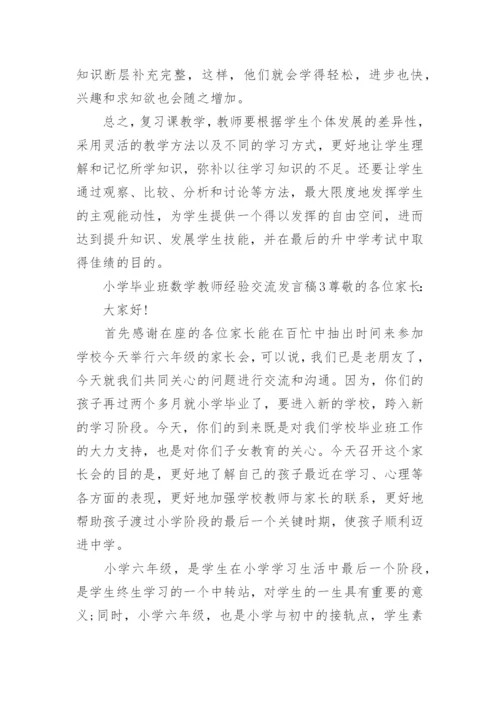 知识断层补充完整，这样，他们就会学得轻松，进步也快，兴趣和求知欲也会随之增加。

总之，复习课教学，教师要根据学生个体发展的差异性，采用灵活的教学方法以及不同的学习方式，更好地让学生理解和记忆所学知识，弥补以往学习知识的不足。还要让学生通过观察、比较、分析和讨论等方法，最大限度地发挥学生的主观能动性，为学生提供一个得以发挥的自由空间，进而达到提升知识、发展学生技能，并在最后的升中学考试中取得佳绩的目的。

小学毕业班数学教师经验交流发言稿3尊敬的各位家长：

大家好！

首先感谢在座的各位家长能在百忙中抽出时间来参加学校今天举行六年级的家长会，可以说，我们已是老朋友了，今天就我们共同关心的问题进行交流和沟通。因为，你们的孩子再过两个多月就小学毕业了，要进入新的学校，跨入新的学习阶段。今天，你们的到来既是对我们学校毕业班工作的大力支持，也是对你们子女教育的关心。今天召开这个家长会的目的是，更好地了解自己的孩子最近在学习、心理等各方面的表现，更好地加强学校教师与家长的联系，更好地帮助孩子渡过小学阶段的最后一个关键时期，使孩子顺利迈进中学。

小学六年级，是学生在小学学习生活中最后一个阶段，是学生终生学习的一个中转站，对学生的一生具有重要的意义；同时，小学六年级，也是小学与初中的接轨点，学生素